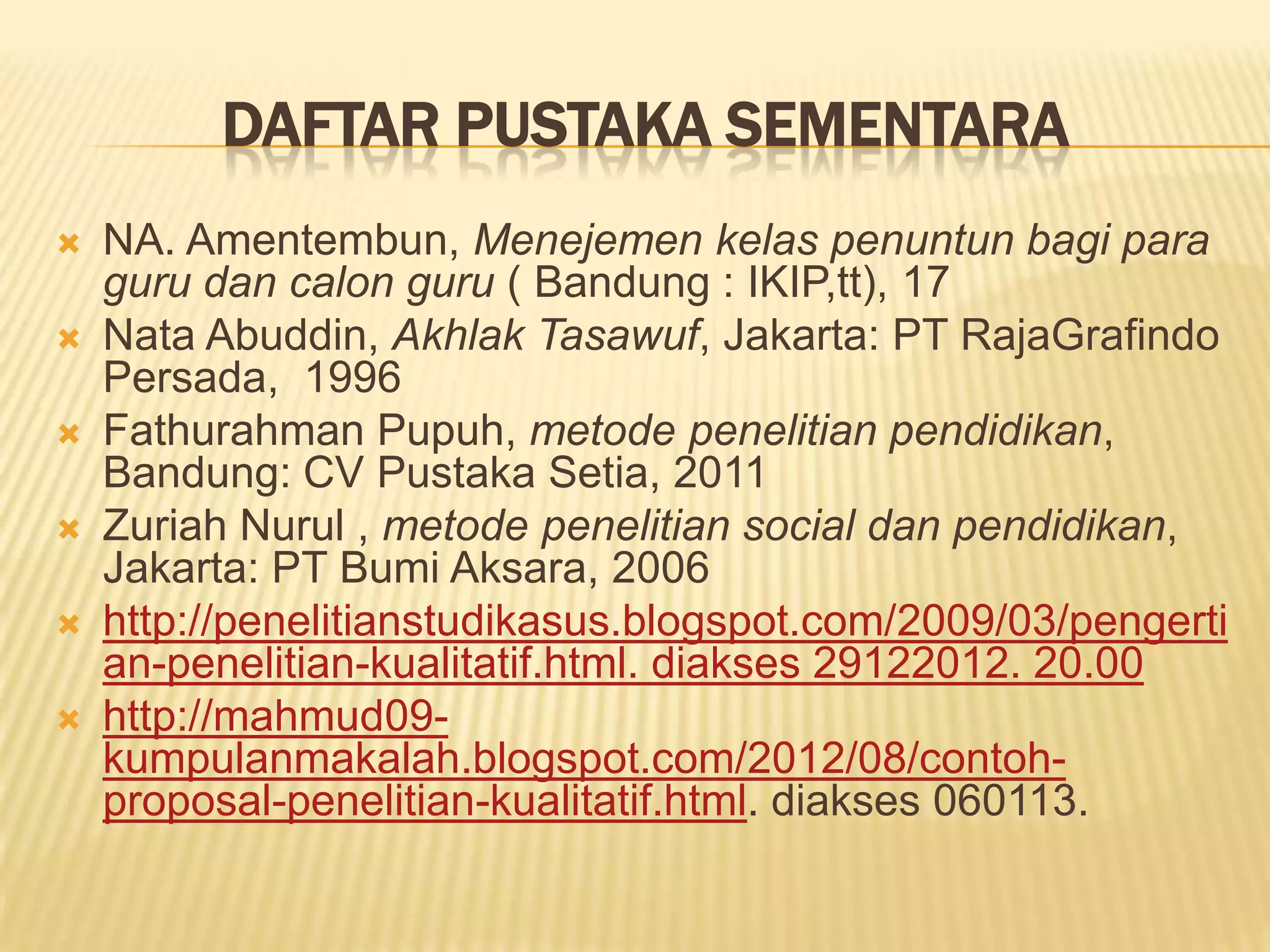 DAFTAR PUSTAKA SEMENTARA

NA. Amentembun, Menejemen kelas penuntun bagi para guru dan calon guru ( Bandung : IKIP,tt), 17

Nata Abuddin, Akhlak Tasawuf, Jakarta: PT RajaGrafindo Persada, 1996

Fathurahman Pupuh, metode penelitian pendidikan, Bandung: CV Pustaka Setia, 2011

Zuriah Nurul , metode penelitian social dan pendidikan, Jakarta: PT Bumi Aksara, 2006

http://penelitianstudikasus.blogspot.com/2009/03/pengertian-penelitian-kualitatif.html. diakses 29122012. 20.00

http://mahmud09-kumpulanmakalah.blogspot.com/2012/08/contoh-proposal-penelitian-kualitatif.html. diakses 060113.